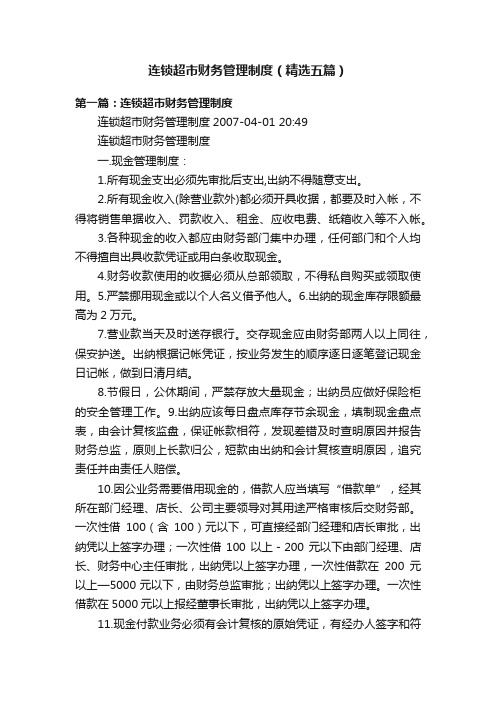 连锁超市财务管理制度（精选五篇）

第一篇：连锁超市财务管理制度

连锁超市财务管理制度 2007-04-01 20:49

连锁超市财务管理制度

一.现金管理制度：

1.所有现金支出必须先审批后支出,出纳不得随意支出。

2.所有现金收入(除营业款外)都必须开具收据，都要及时入帐，不得将销售单据收入、罚款收入、租金、应收电费、纸箱收入等不入帐。

3.各种现金的收入都应由财务部门集中办理，任何部门和个人均不得擅自出具收款凭证或用白条收取现金。

4.财务收款使用的收据必须从总部领取，不得私自购买或领取使用。5.严禁挪用现金或以个人名义借予他人。6.出纳的现金库存限额最高为 2 万元。

7.营业款当天及时送存银行。交存现金应由财务部两人以上同往，保安护送。出纳根据记帐凭证，按业务发生的顺序逐日逐笔登记现金日记帐，做到日清月结。

8.节假日，公休期间，严禁存放大量现金；出纳员应做好保险柜的安全管理工作。9.出纳应该每日盘点库存节余现金，填制现金盘点表，由会计复核监盘，保证帐款相符，发现差错及时查明原因并报告财务总监，原则上长款归公，短款由出纳和会计复核查明原因，追究责任并由责任人赔偿。

10.因公业务需要借用现金的，借款人应当填写“借款单”，经其所在部门经理、店长、公司主要领导对其用途严格审核后交财务部。一次性借 100（含 100）元以下，可直接经部门经理和店长审批，出纳凭以上签字办理；一次性借 100 以上 - 200 元以下由部门经理、店长、财务中心主任审批，出纳凭以上签字办理，一次性借款在 200 元以上—5000 元以下，由财务总监审批；出纳凭以上签字办理。一次性借款在 5000 元以上报经董事长审批，出纳凭以上签字办理。

11.现金付款业务必须有会计复核的原始凭证，有经办人签字和符